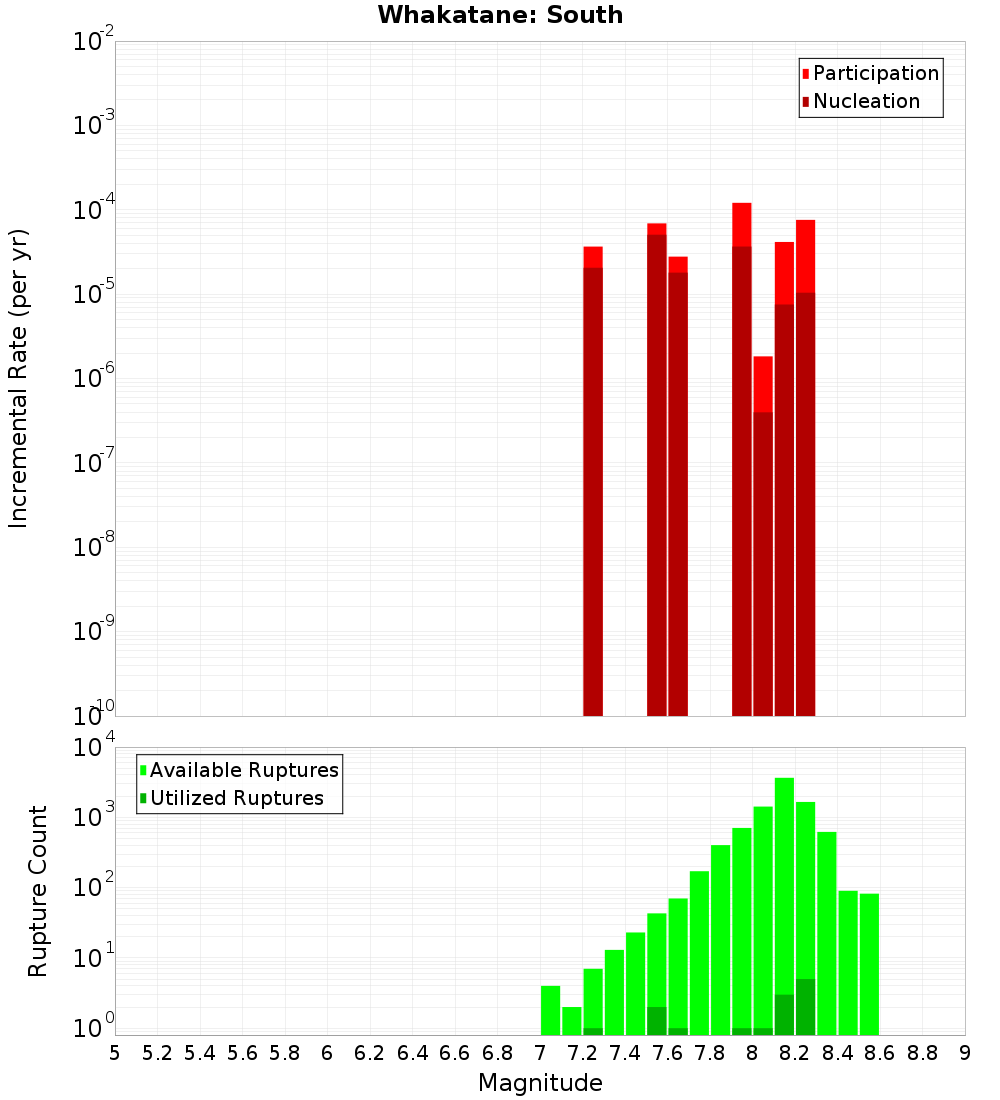 Whakatane: South

Participation
Nucleation

Incremental Rate (per yr)

$10^{-2}$
$10^{-3}$
$10^{-4}$
$10^{-5}$
$10^{-6}$
$10^{-7}$
$10^{-8}$
$10^{-9}$
$10^{-10}$

Available Ruptures
Utilized Ruptures

Rupture Count

$10^{4}$
$10^{3}$
$10^{2}$
$10^{1}$
$10^{0}$

5 5.2 5.4 5.6 5.8 6 6.2 6.4 6.6 6.8 7 7.2 7.4 7.6 7.8 8 8.2 8.4 8.6 8.8 9

Magnitude